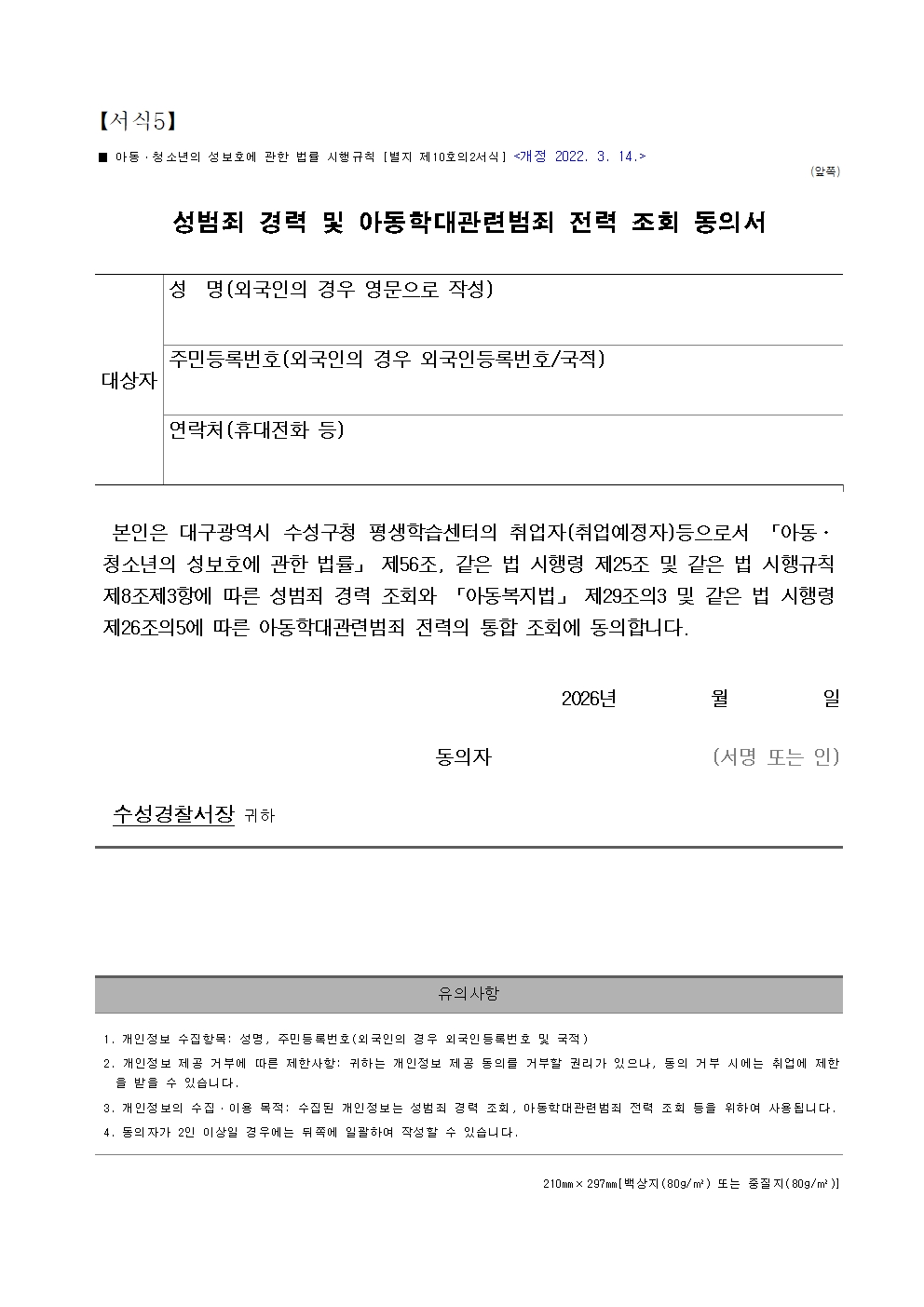 【서식5】

■ 아동·청소년의 성보호에 관한 법률 시행규칙 [별지 제10호의2서식] <개정 2022. 3. 14.>

(앞쪽)

성범죄 경력 및 아동학대관련범죄 전력 조회 동의서

대상자

성 명(외국인의 경우 영문으로 작성)

주민등록번호(외국인의 경우 외국인등록번호/국적)

연락처(휴대전화 등)

본인은 대구광역시 수성구청 평생학습센터의 취업자(취업예정자)등으로서 「아동·청소년의 성보호에 관한 법률」 제56조, 같은 법 시행령 제25조 및 같은 법 시행규칙 제8조제3항에 따른 성범죄 경력 조회와 「아동복지법」 제29조의3 및 같은 법 시행령 제26조의5에 따른 아동학대관련범죄 전력의 통합 조회에 동의합니다.

2026년 월 일

동의자 (서명 또는 인)

수성경찰서장 귀하

유의사항

1. 개인정보 수집항목: 성명, 주민등록번호(외국인의 경우 외국인등록번호 및 국적)

2. 개인정보 제공 거부에 따른 제한사항: 귀하는 개인정보 제공 동의를 거부할 권리가 있으나, 동의 거부 시에는 취업에 제한을 받을 수 있습니다.

3. 개인정보의 수집·이용 목적: 수집된 개인정보는 성범죄 경력 조회, 아동학대관련범죄 전력 조회 등을 위하여 사용됩니다.

4. 동의자가 2인 이상일 경우에는 뒤쪽에 일괄하여 작성할 수 있습니다.

210㎜×297㎜[백상지(80g/㎡) 또는 중질지(80g/㎡)]